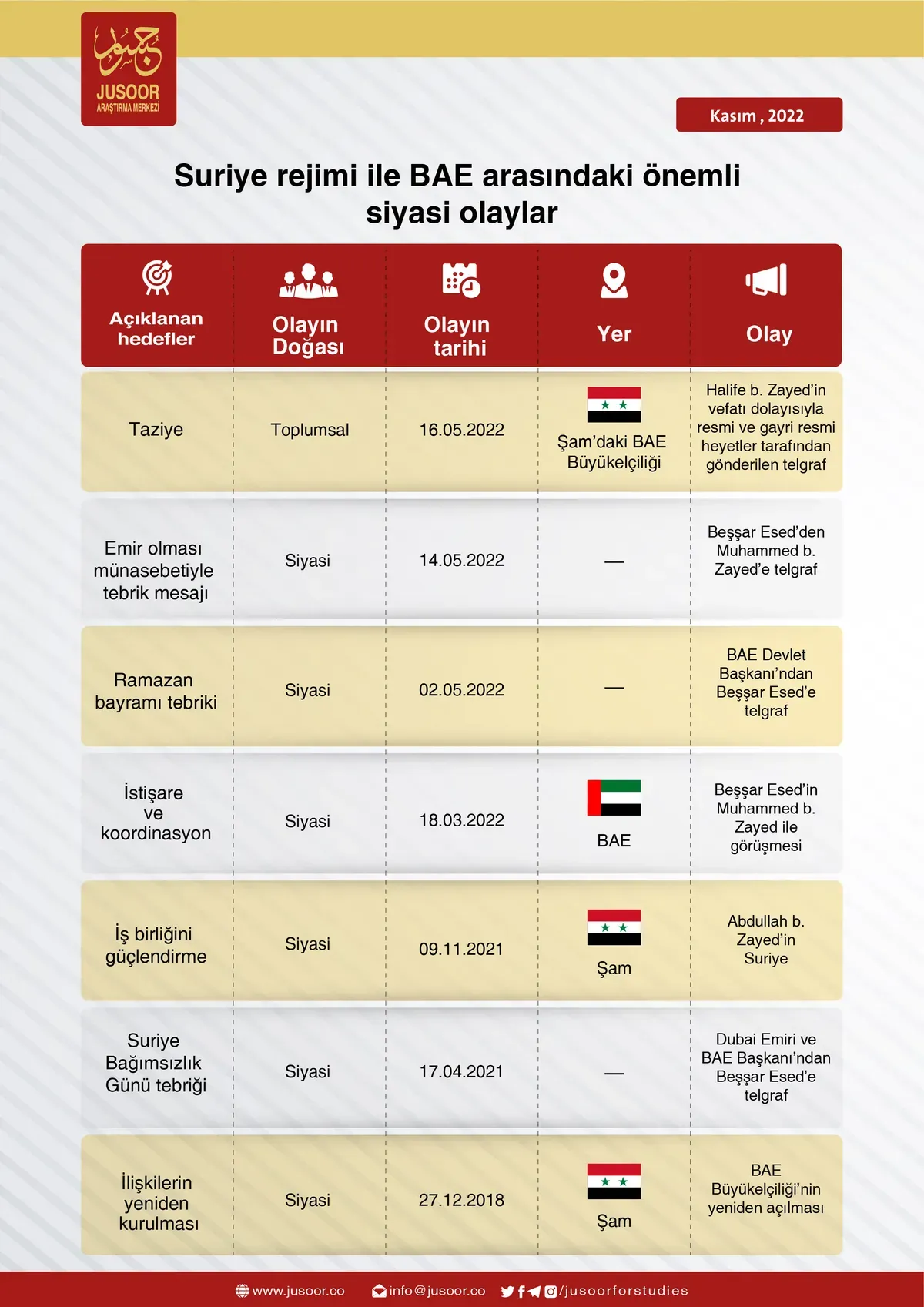 جسور
JUSOOR
ARAŞTIRMA MERKEZİ

Kasım , 2022

Suriye rejimi ile BAE arasındaki önemli siyasi olaylar

| Açıklanan hedefler | Olayın Doğası | Olayın tarihi | Yer | Olay |
|---|---|---|---|---|
| Taziye | Toplumsal | 16.05.2022 | Şam'daki BAE Büyükelçiliği | Halife b. Zayed'in vefatı dolayısıyla resmi ve gayri resmi heyetler tarafından gönderilen telgraf |
| Emir olması münasebetiyle tebrik mesajı | Siyasi | 14.05.2022 | — | Beşşar Esed'den Muhammed b. Zayed'e telgraf |
| Ramazan bayramı tebriki | Siyasi | 02.05.2022 | — | BAE Devlet Başkanı'ndan Beşşar Esed'e telgraf |
| İstişare ve koordinasyon | Siyasi | 18.03.2022 | BAE | Beşşar Esed'in Muhammed b. Zayed ile görüşmesi |
| İş birliğini güçlendirme | Siyasi | 09.11.2021 | Şam | Abdullah b. Zayed'in Suriye |
| Suriye Bağımsızlık Günü tebriği | Siyasi | 17.04.2021 | — | Dubai Emiri ve BAE Başkanı'ndan Beşşar Esed'e telgraf |
| İlişkilerin yeniden kurulması | Siyasi | 27.12.2018 | Şam | BAE Büyükelçiliği'nin yeniden açılması |

www.jusoor.co info@jusoor.co /jusoorforstudies